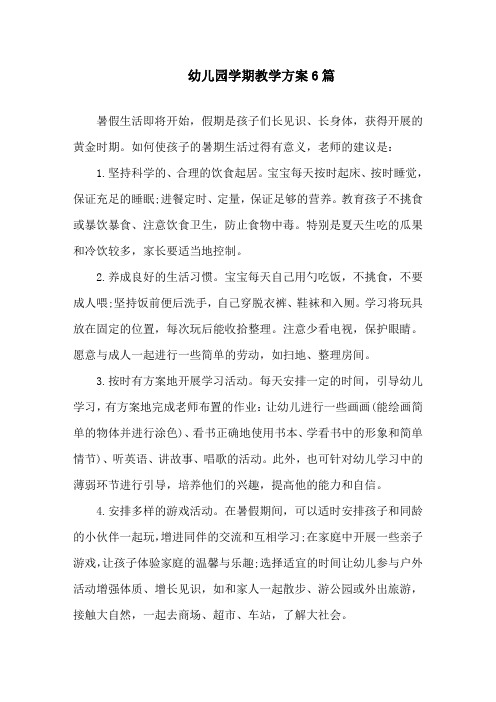 幼儿园学期教学方案6篇

暑假生活即将开始，假期是孩子们长见识、长身体，获得开展的黄金时期。如何使孩子的暑期生活过得有意义，老师的建议是：

1.坚持科学的、合理的饮食起居。宝宝每天按时起床、按时睡觉，保证充足的睡眠;进餐定时、定量，保证足够的营养。教育孩子不挑食或暴饮暴食、注意饮食卫生，防止食物中毒。特别是夏天生吃的瓜果和冷饮较多，家长要适当地控制。

2.养成良好的生活习惯。宝宝每天自己用勺吃饭，不挑食，不要成人喂;坚持饭前便后洗手，自己穿脱衣裤、鞋袜和入厕。学习将玩具放在固定的位置，每次玩后能收拾整理。注意少看电视，保护眼睛。愿意与成人一起进行一些简单的劳动，如扫地、整理房间。

3.按时有方案地开展学习活动。每天安排一定的时间，引导幼儿学习，有方案地完成老师布置的作业：让幼儿进行一些画画(能绘画简单的物体并进行涂色)、看书正确地使用书本、学看书中的形象和简单情节)、听英语、讲故事、唱歌的活动。此外，也可针对幼儿学习中的薄弱环节进行引导，培养他们的兴趣，提高他的能力和自信。

4.安排多样的游戏活动。在暑假期间，可以适时安排孩子和同龄的小伙伴一起玩，增进同伴的交流和互相学习;在家庭中开展一些亲子游戏，让孩子体验家庭的温馨与乐趣;选择适宜的时间让幼儿参与户外活动增强体质、增长见识，如和家人一起散步、游公园或外出旅游，接触大自然，一起去商场、超市、车站，了解大社会。